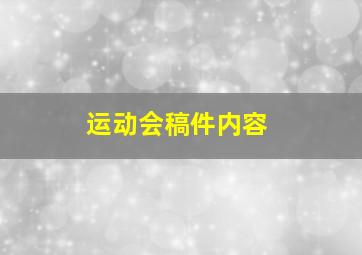 运动会稿件内容